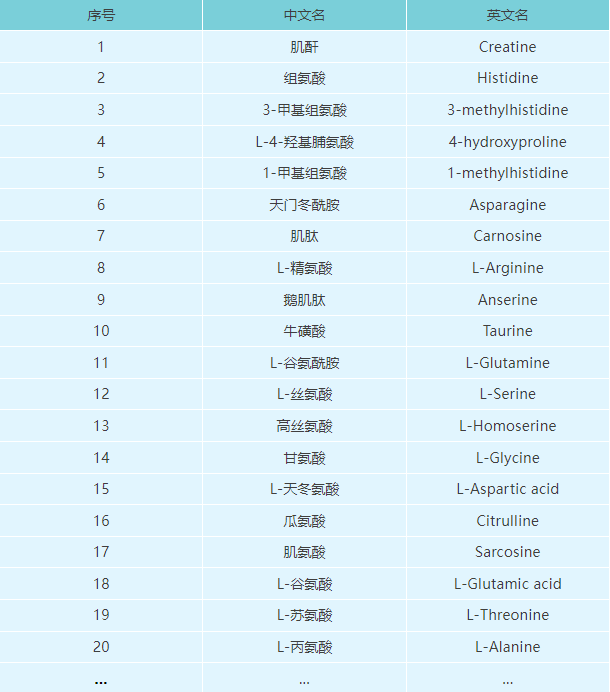 | 序号 | 中文名 | 英文名 |
|---|---|---|
| 1 | 肌酐 | Creatine |
| 2 | 组氨酸 | Histidine |
| 3 | 3-甲基组氨酸 | 3-methylhistidine |
| 4 | L-4-羟基脯氨酸 | 4-hydroxyproline |
| 5 | 1-甲基组氨酸 | 1-methylhistidine |
| 6 | 天门冬酰胺 | Asparagine |
| 7 | 肌肽 | Carnosine |
| 8 | L-精氨酸 | L-Arginine |
| 9 | 鹅肌肽 | Anserine |
| 10 | 牛磺酸 | Taurine |
| 11 | L-谷氨酰胺 | L-Glutamine |
| 12 | L-丝氨酸 | L-Serine |
| 13 | 高丝氨酸 | L-Homoserine |
| 14 | 甘氨酸 | L-Glycine |
| 15 | L-天冬氨酸 | L-Aspartic acid |
| 16 | 瓜氨酸 | Citrulline |
| 17 | 肌氨酸 | Sarcosine |
| 18 | L-谷氨酸 | L-Glutamic acid |
| 19 | L-苏氨酸 | L-Threonine |
| 20 | L-丙氨酸 | L-Alanine |
| ... | ... | ... |